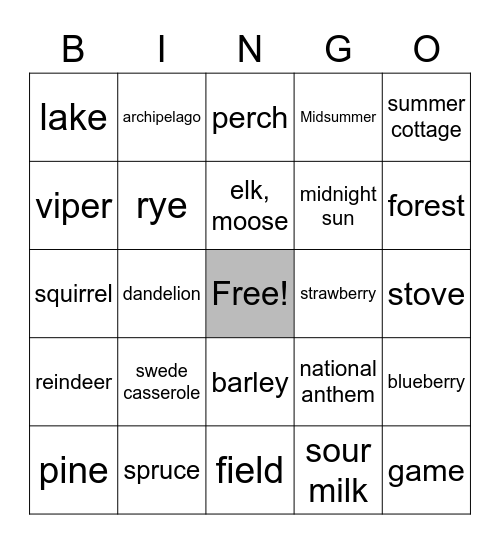 | B | I | N | G | O |
|---|---|---|---|---|
| lake | archipelago | perch | Midsummer | summer cottage |
| viper | rye | elk, moose | midnight sun | forest |
| squirrel | dandelion | Free! | strawberry | stove |
| reindeer | swede casserole | barley | national anthem | blueberry |
| pine | spruce | field | sour milk | game |